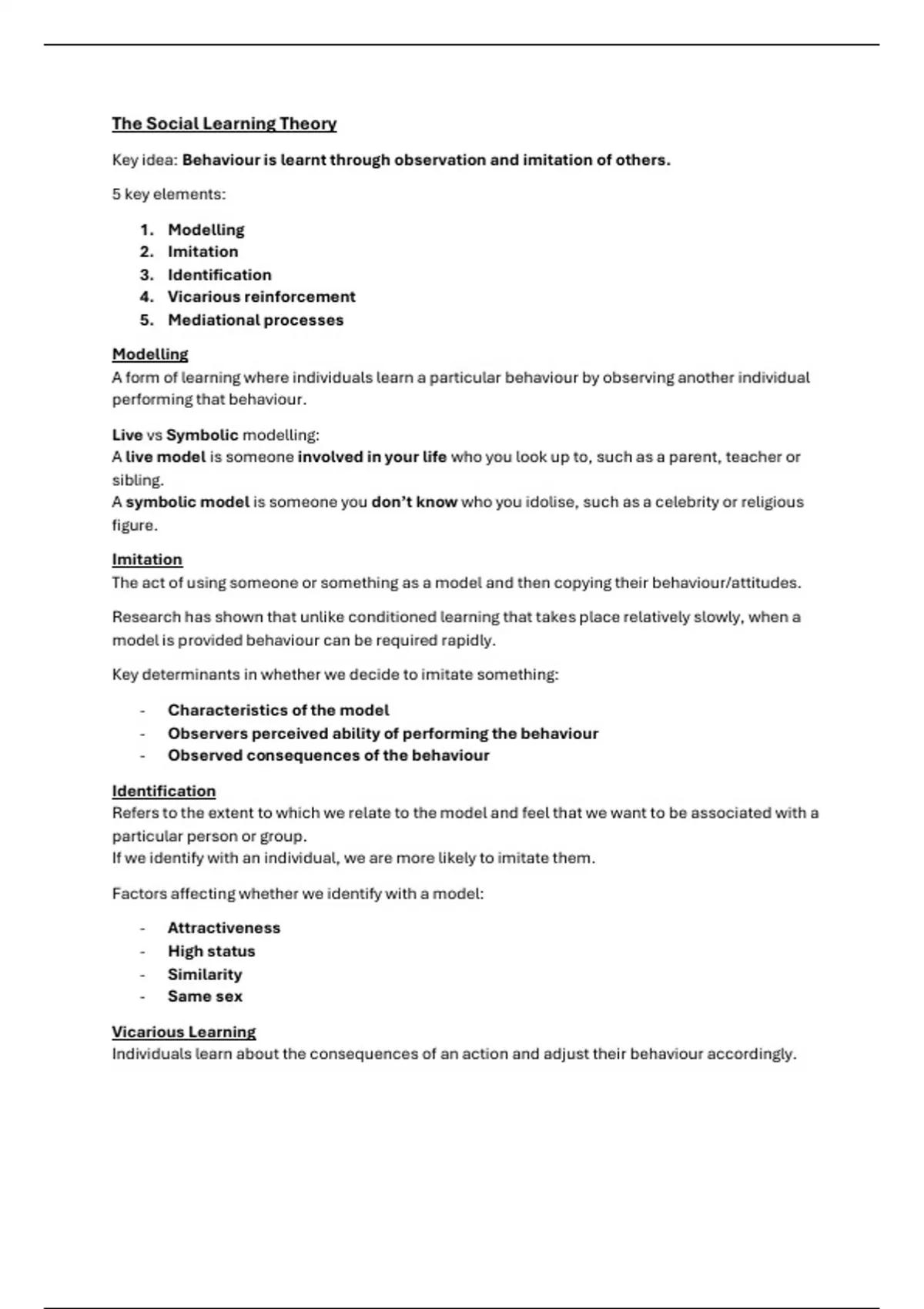 The Social Learning Theory

Key idea: Behaviour is learnt through observation and imitation of others.

5 key elements:

1. Modelling
2. Imitation
3. Identification
4. Vicarious reinforcement
5. Mediational processes

Modelling
A form of learning where individuals learn a particular behaviour by observing another individual performing that behaviour.

Live vs Symbolic modelling:
A live model is someone involved in your life who you look up to, such as a parent, teacher or sibling.
A symbolic model is someone you don't know who you idolise, such as a celebrity or religious figure.

Imitation
The act of using someone or something as a model and then copying their behaviour/attitudes.

Research has shown that unlike conditioned learning that takes place relatively slowly, when a model is provided behaviour can be required rapidly.

Key determinants in whether we decide to imitate something:

- Characteristics of the model
- Observers perceived ability of performing the behaviour
- Observed consequences of the behaviour

Identification
Refers to the extent to which we relate to the model and feel that we want to be associated with a particular person or group.
If we identify with an individual, we are more likely to imitate them.

Factors affecting whether we identify with a model:

- Attractiveness
- High status
- Similarity
- Same sex

Vicarious Learning
Individuals learn about the consequences of an action and adjust their behaviour accordingly.